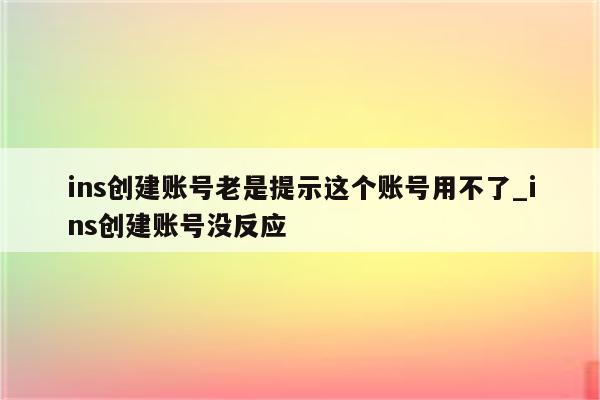 ins创建账号老是提示这个账号用不了_ins创建账号没反应